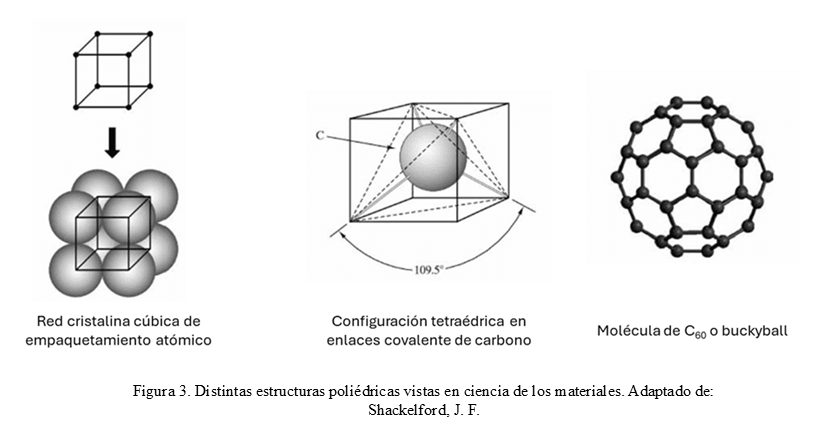 C

109.5°

Red cristalina cúbica de empaquetamiento atómico

Configuración tetraédrica en enlaces covalente de carbono

Molécula de $C_{60}$ o buckyball

Figura 3. Distintas estructuras poliédricas vistas en ciencia de los materiales. Adaptado de: Shackelford, J. F.